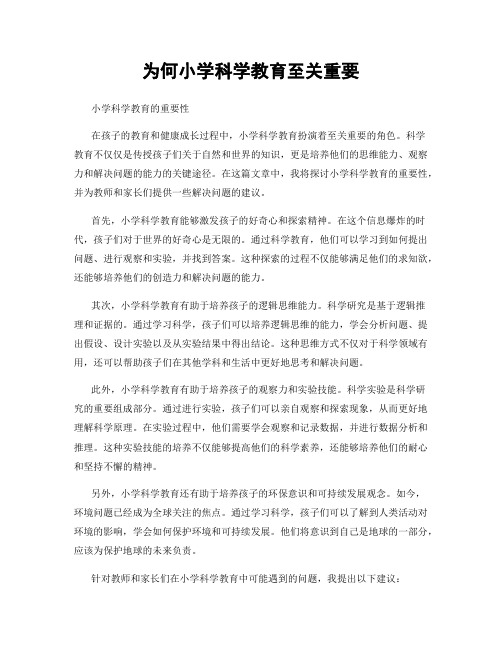 为何小学科学教育至关重要

小学科学教育的重要性

在孩子的教育和健康成长过程中，小学科学教育扮演着至关重要的角色。科学教育不仅仅是传授孩子们关于自然和世界的知识，更是培养他们的思维能力、观察力和解决问题的能力的关键途径。在这篇文章中，我将探讨小学科学教育的重要性，并为教师和家长们提供一些解决问题的建议。

首先，小学科学教育能够激发孩子的好奇心和探索精神。在这个信息爆炸的时代，孩子们对于世界的好奇心是无限的。通过科学教育，他们可以学习到如何提出问题、进行观察和实验，并找到答案。这种探索的过程不仅能够满足他们的求知欲，还能够培养他们的创造力和解决问题的能力。

其次，小学科学教育有助于培养孩子的逻辑思维能力。科学研究是基于逻辑推理和证据的。通过学习科学，孩子们可以培养逻辑思维的能力，学会分析问题、提出假设、设计实验以及从实验结果中得出结论。这种思维方式不仅对于科学领域有用，还可以帮助孩子们在其他学科和生活中更好地思考和解决问题。

此外，小学科学教育有助于培养孩子的观察力和实验技能。科学实验是科学研究的重要组成部分。通过进行实验，孩子们可以亲自观察和探索现象，从而更好地理解科学原理。在实验过程中，他们需要学会观察和记录数据，并进行数据分析和推理。这种实验技能的培养不仅能够提高他们的科学素养，还能够培养他们的耐心和坚持不懈的精神。

另外，小学科学教育还有助于培养孩子的环保意识和可持续发展观念。如今，环境问题已经成为全球关注的焦点。通过学习科学，孩子们可以了解到人类活动对环境的影响，学会如何保护环境和可持续发展。他们将意识到自己是地球的一部分，应该为保护地球的未来负责。

针对教师和家长们在小学科学教育中可能遇到的问题，我提出以下建议：